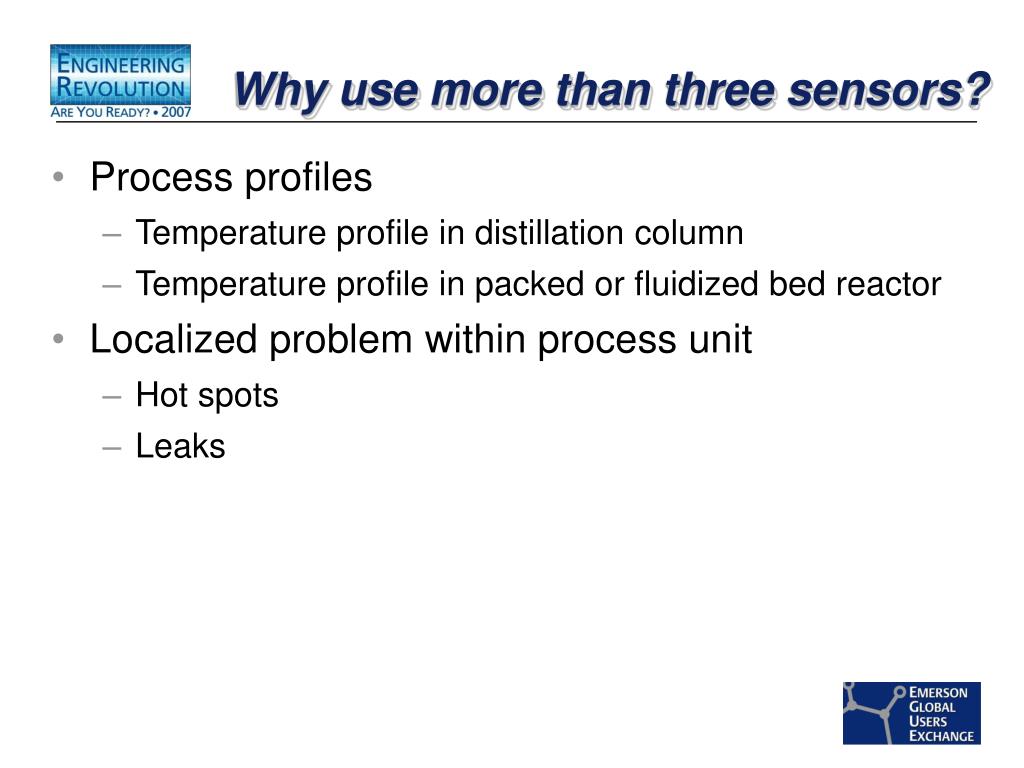 ENGINEERING REVOLUTION
ARE YOU READY? • 2007

Why use more than three sensors?

• Process profiles
– Temperature profile in distillation column
– Temperature profile in packed or fluidized bed reactor
• Localized problem within process unit
– Hot spots
– Leaks

EMERSON GLOBAL USERS EXCHANGE